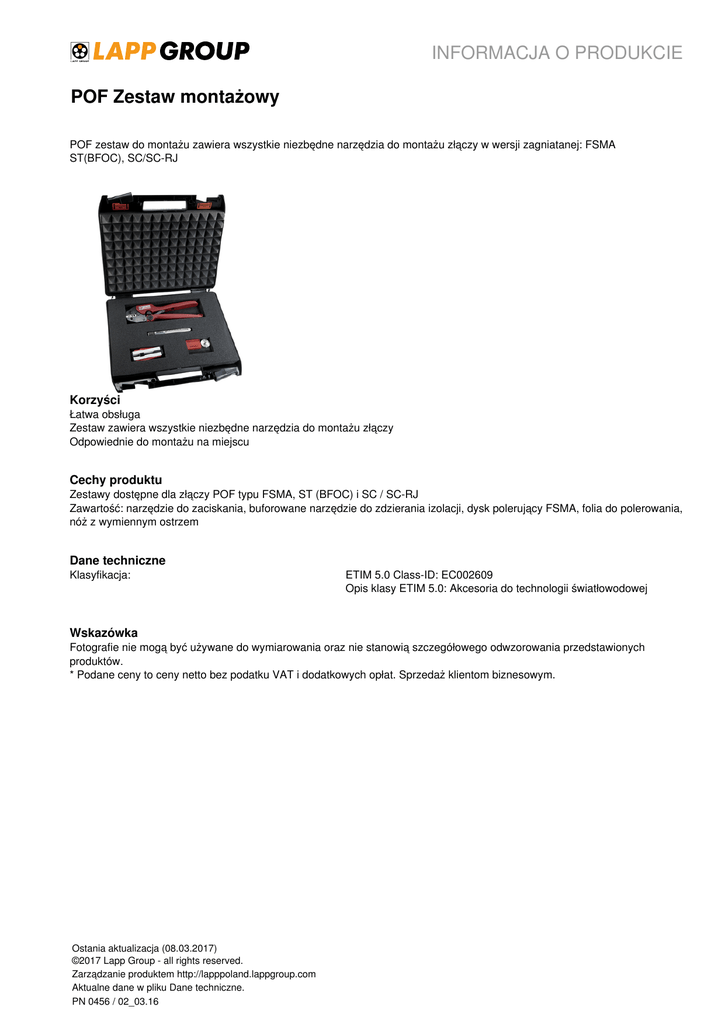 LAPP GROUP

INFORMACJA O PRODUKCIE

POF Zestaw montażowy

POF zestaw do montażu zawiera wszystkie niezbędne narzędzia do montażu złączy w wersji zagniatanej: FSMA ST(BFOC), SC/SC-RJ

Korzyści
Łatwa obsługa
Zestaw zawiera wszystkie niezbędne narzędzia do montażu złączy
Odpowiednie do montażu na miejscu

Cechy produktu
Zestawy dostępne dla złączy POF typu FSMA, ST (BFOC) i SC / SC-RJ
Zawartość: narzędzie do zaciskania, buforowane narzędzie do zdzierania izolacji, dysk polerujący FSMA, folia do polerowania, nóż z wymiennym ostrzem

Dane techniczne
Klasyfikacja: ETIM 5.0 Class-ID: EC002609
Opis klasy ETIM 5.0: Akcesoria do technologii światłowodowej

Wskazówka
Fotografie nie mogą być używane do wymiarowania oraz nie stanowią szczegółowego odwzorowania przedstawionych produktów.
* Podane ceny to ceny netto bez podatku VAT i dodatkowych opłat. Sprzedaż klientom biznesowym.

Ostania aktualizacja (08.03.2017)
©2017 Lapp Group - all rights reserved.
Zarządzanie produktem http://lapppoland.lappgroup.com
Aktualne dane w pliku Dane techniczne.
PN 0456 / 02_03.16